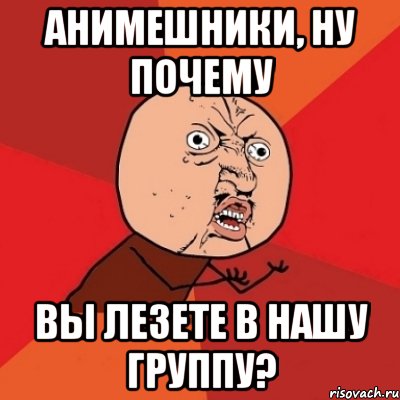 АНИМЕШНИКИ, НУ ПОЧЕМУ

ВЫ ЛЕЗЕТЕ В НАШУ ГРУППУ?

risovach.ru